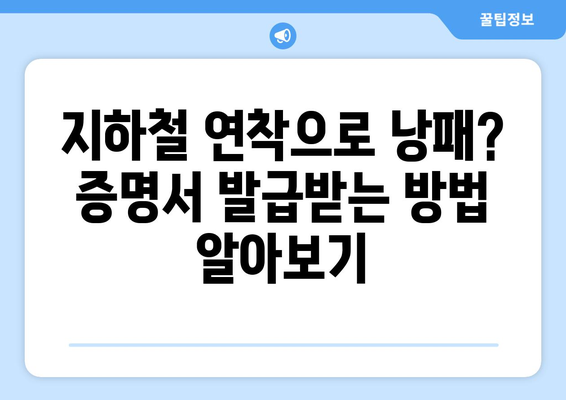 꿀팁정보

지하철 연착으로 낭패? 증명서 발급받는 방법 알아보기